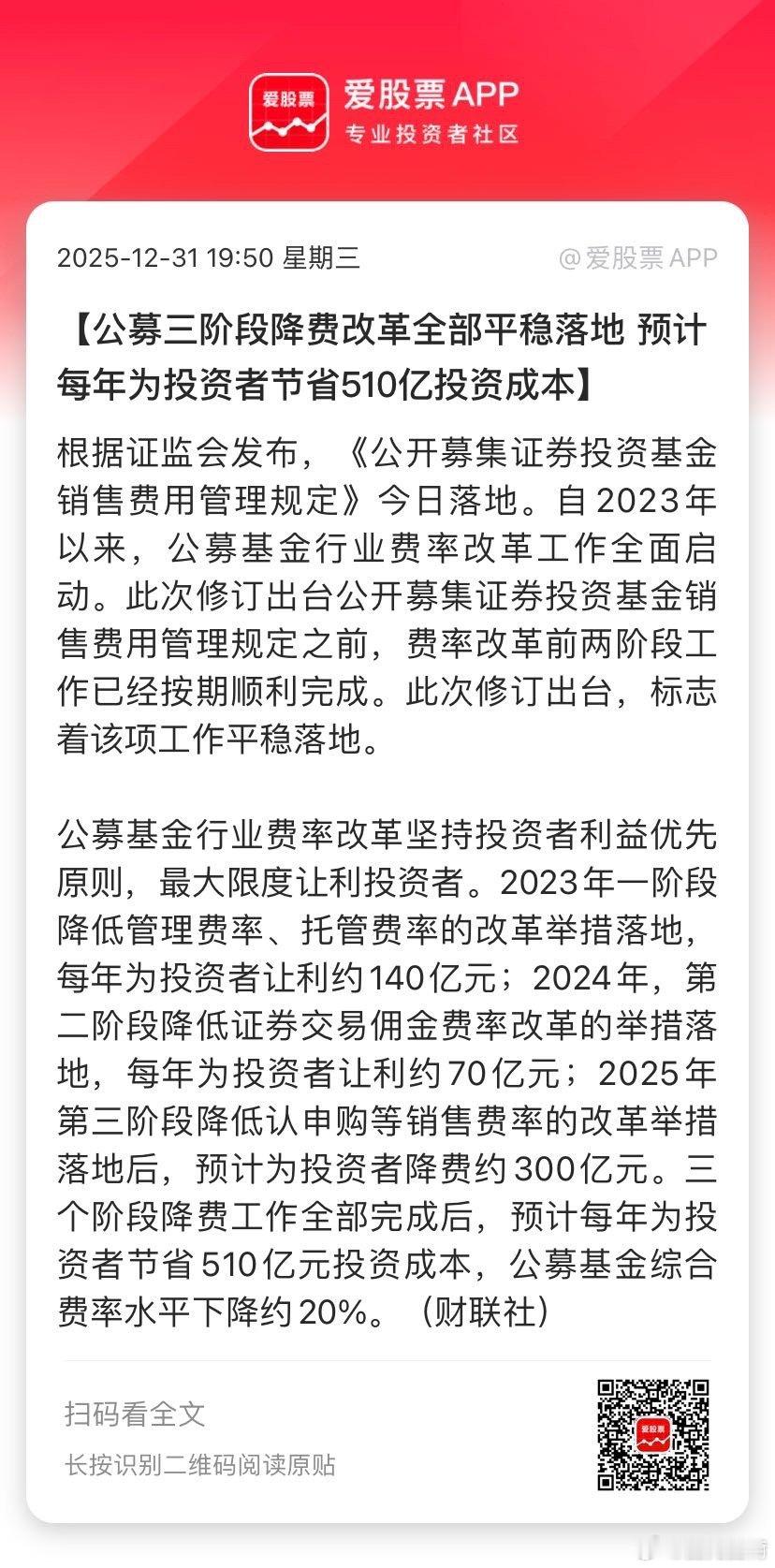 爱股票

爱股票 APP
专业投资者社区

2025-12-31 19:50 星期三

@爱股票 APP

【公募三阶段降费改革全部平稳落地 预计每年为投资者节省510亿投资成本】

根据证监会发布，《公开募集证券投资基金销售费用管理规定》今日落地。自2023年以来，公募基金行业费率改革工作全面启动。此次修订出台公开募集证券投资基金销售费用管理规定之前，费率改革前两阶段工作已经按期顺利完成。此次修订出台，标志着该项工作平稳落地。

公募基金行业费率改革坚持投资者利益优先原则，最大限度让利投资者。2023年一阶段降低管理费率、托管费率的改革举措落地，每年为投资者让利约140亿元；2024年，第二阶段降低证券交易佣金费率改革的举措落地，每年为投资者让利约70亿元；2025年第三阶段降低认申购等销售费率的改革举措落地后，预计为投资者降费约300亿元。三个阶段降费工作全部完成后，预计每年为投资者节省510亿元投资成本，公募基金综合费率水平下降约20%。（财联社）

扫码看全文

长按识别二维码阅读原贴

爱股票